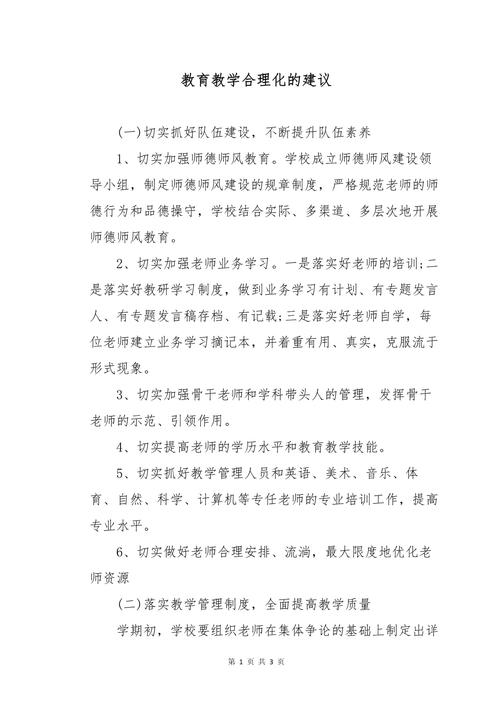 教育教学合理化的建议

(一)切实抓好队伍建设，不断提升队伍素养

1、切实加强师德师风教育。学校成立师德师风建设领导小组，制定师德师风建设的规章制度，严格规范老师的师德行为和品德操守，学校结合实际、多渠道、多层次地开展师德师风教育。

2、切实加强老师业务学习。一是落实好老师的培训;二是落实好教研学习制度，做到业务学习有计划、有专题发言人、有专题发言稿存档、有记载;三是落实好老师自学，每位老师建立业务学习摘记本，并着重有用、真实，克服流于形式现象。

3、切实加强骨干老师和学科带头人的管理，发挥骨干老师的示范、引领作用。

4、切实提高老师的学历水平和教育教学技能。

5、切实抓好教学管理人员和英语、美术、音乐、体育、自然、科学、计算机等专任老师的专业培训工作，提高专业水平。

6、切实做好老师合理安排、流淌，最大限度地优化老师资源

(二)落实教学管理制度，全面提高教学质量

学期初，学校要组织老师在集体争论的基础上制定出详

第 1 页 共 3 页